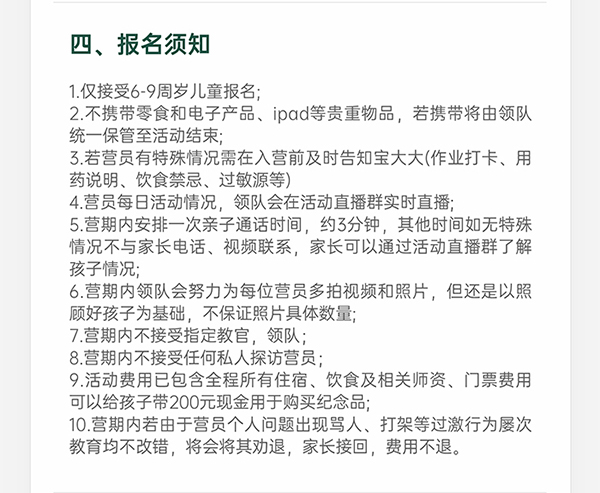 四、报名须知

1.仅接受6-9周岁儿童报名;
2.不携带零食和电子产品、ipad等贵重物品，若携带将由领队统一保管至活动结束;
3.若营员有特殊情况需在入营前及时告知宝大大(作业打卡、用药说明、饮食禁忌、过敏源等)
4.营员每日活动情况，领队会在活动直播群实时直播;
5.营期内安排一次亲子通话时间，约3分钟，其他时间如无特殊情况不与家长电话、视频联系，家长可以通过活动直播群了解孩子情况;
6.营期内领队会努力为每位营员多拍视频和照片，但还是以照顾好孩子为基础，不保证照片具体数量;
7.营期内不接受指定教官，领队；
8.营期内不接受任何私人探访营员；
9.活动费用已包含全程所有住宿、饮食及相关师资、门票费用可以给孩子带200元现金用于购买纪念品;
10.营期内若由于营员个人问题出现骂人、打架等过激行为屡次教育均不改错，将会将其劝退，家长接回，费用不退。